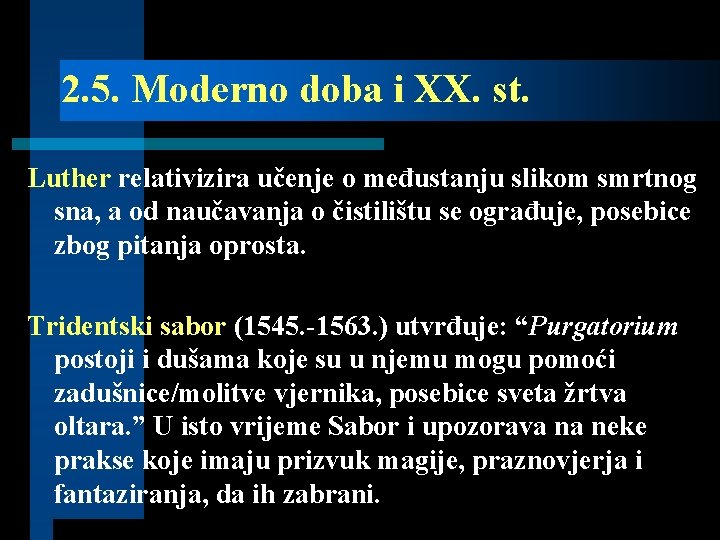 2.5. Moderno doba i XX. st.

Luther relativizira učenje o međustanju slikom smrtnog sna, a od naučavanja o čistilištu se ograđuje, posebice zbog pitanja oprosta.

Tridentski sabor (1545.-1563.) utvrđuje: “Purgatorium postoji i dušama koje su u njemu mogu pomoći zadušnice/molitve vjernika, posebice sveta žrtva oltara.” U isto vrijeme Sabor i upozorava na neke prakse koje imaju prizvuk magije, praznovjerja i fantaziranja, da ih zabrani.